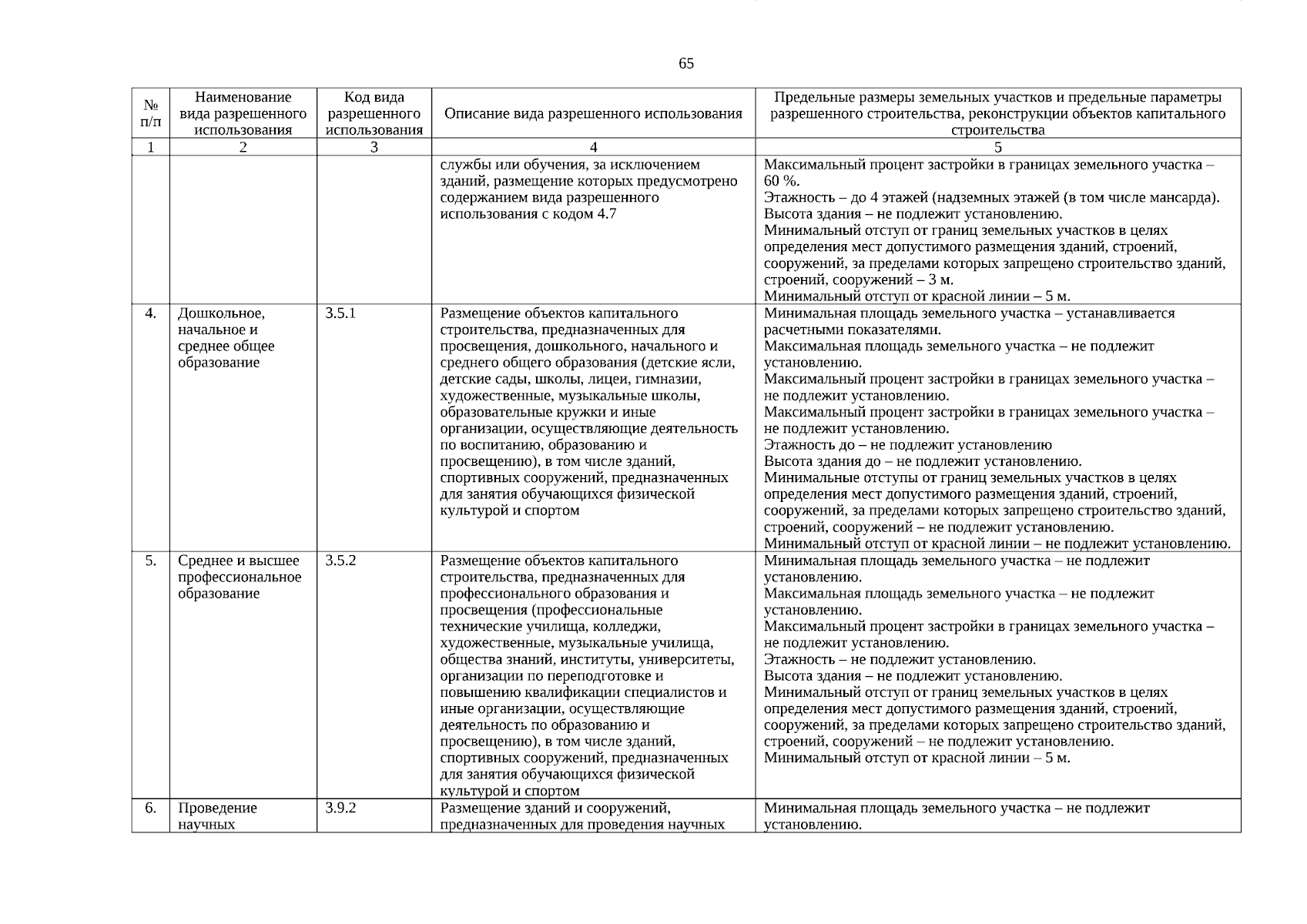 65

| № п/п | Наименование вида разрешенного использования | Код вида разрешенного использования | Описание вида разрешенного использования | Предельные размеры земельных участков и предельные параметры разрешенного строительства, реконструкции объектов капитального строительства |
|---|---|---|---|---|
| 1 | 2 | 3 | 4 | 5 |
| | | | службы или обучения, за исключением зданий, размещение которых предусмотрено содержанием вида разрешенного использования с кодом 4.7 | Максимальный процент застройки в границах земельного участка – 60 %. Этажность – до 4 этажей (надземных этажей (в том числе мансарда). Высота здания – не подлежит установлению. Минимальный отступ от границ земельных участков в целях определения мест допустимого размещения зданий, строений, сооружений, за пределами которых запрещено строительство зданий, строений, сооружений – 3 м. Минимальный отступ от красной линии – 5 м. |
| 4. | Дошкольное, начальное и среднее общее образование | 3.5.1 | Размещение объектов капитального строительства, предназначенных для просвещения, дошкольного, начального и среднего общего образования (детские ясли, детские сады, школы, лицеи, гимназии, художественные, музыкальные школы, образовательные кружки и иные организации, осуществляющие деятельность по воспитанию, образованию и просвещению), в том числе зданий, спортивных сооружений, предназначенных для занятия обучающихся физической культурой и спортом | Минимальная площадь земельного участка – устанавливается расчетными показателями. Максимальная площадь земельного участка – не подлежит установлению. Максимальный процент застройки в границах земельного участка – не подлежит установлению. Максимальный процент застройки в границах земельного участка – не подлежит установлению. Этажность до – не подлежит установлению Высота здания до – не подлежит установлению. Минимальные отступы от границ земельных участков в целях определения мест допустимого размещения зданий, строений, сооружений, за пределами которых запрещено строительство зданий, строений, сооружений – не подлежит установлению. Минимальный отступ от красной линии – не подлежит установлению. |
| 5. | Среднее и высшее профессиональное образование | 3.5.2 | Размещение объектов капитального строительства, предназначенных для профессионального образования и просвещения (профессиональные технические училища, колледжи, художественные, музыкальные училища, общества знаний, институты, университеты, организации по переподготовке и повышению квалификации специалистов и иные организации, осуществляющие деятельность по образованию и просвещению), в том числе зданий, спортивных сооружений, предназначенных для занятия обучающихся физической культурой и спортом | Минимальная площадь земельного участка – не подлежит установлению. Максимальная площадь земельного участка – не подлежит установлению. Максимальный процент застройки в границах земельного участка – не подлежит установлению. Этажность – не подлежит установлению. Высота здания – не подлежит установлению. Минимальный отступ от границ земельных участков в целях определения мест допустимого размещения зданий, строений, сооружений, за пределами которых запрещено строительство зданий, строений, сооружений – не подлежит установлению. Минимальный отступ от красной линии – 5 м. |
| 6. | Проведение научных | 3.9.2 | Размещение зданий и сооружений, предназначенных для проведения научных | Минимальная площадь земельного участка – не подлежит установлению. |